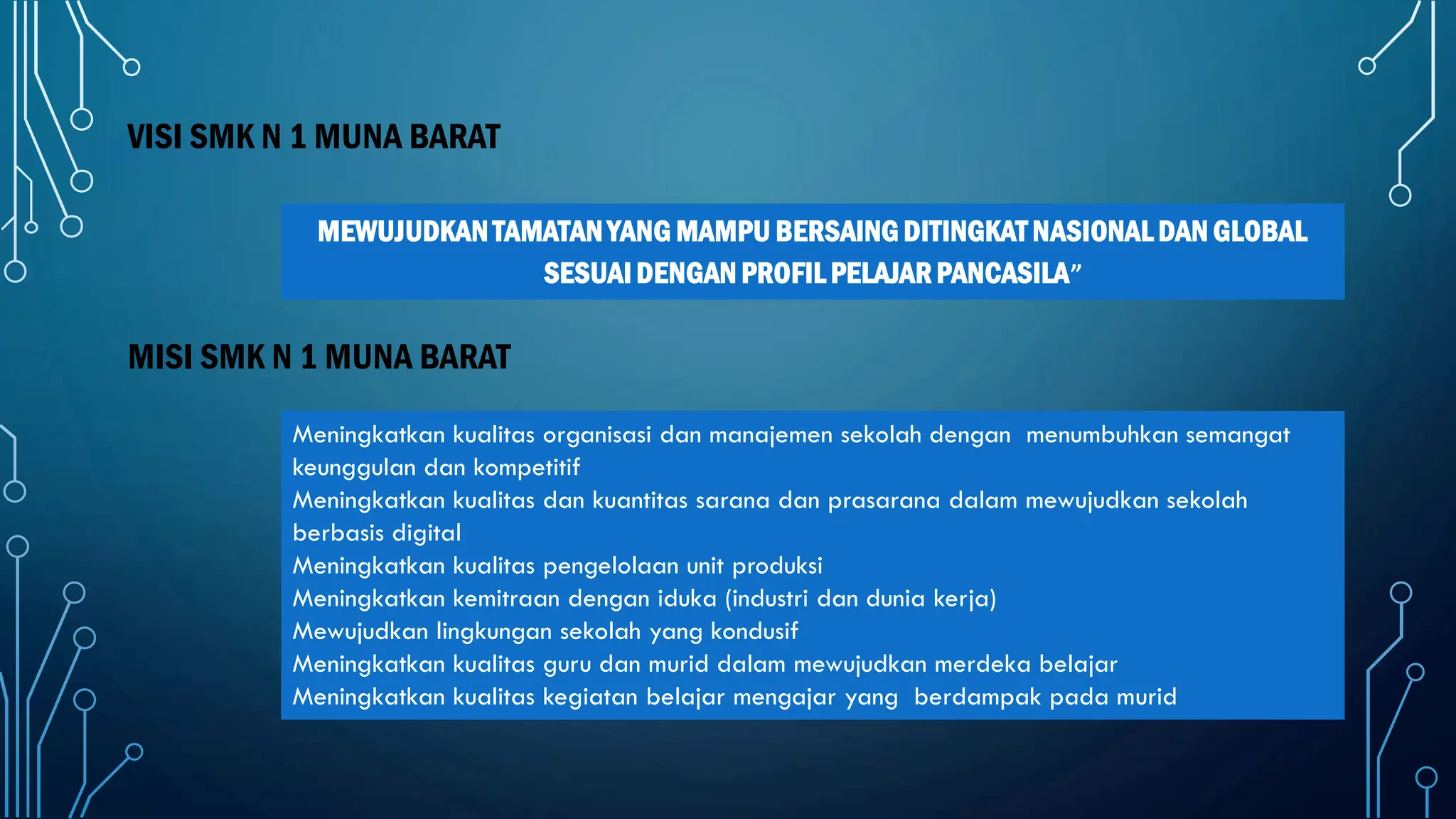 VISI SMK N 1 MUNA BARAT

MEWUJUDKAN TAMATAN YANG MAMPU BERSAING DITINGKAT NASIONAL DAN GLOBAL SESUAI DENGAN PROFIL PELAJAR PANCASILA”

MISI SMK N 1 MUNA BARAT

Meningkatkan kualitas organisasi dan manajemen sekolah dengan menumbuhkan semangat keunggulan dan kompetitif
Meningkatkan kualitas dan kuantitas sarana dan prasarana dalam mewujudkan sekolah berbasis digital
Meningkatkan kualitas pengelolaan unit produksi
Meningkatkan kemitraan dengan iduka (industri dan dunia kerja)
Mewujudkan lingkungan sekolah yang kondusif
Meningkatkan kualitas guru dan murid dalam mewujudkan merdeka belajar
Meningkatkan kualitas kegiatan belajar mengajar yang berdampak pada murid